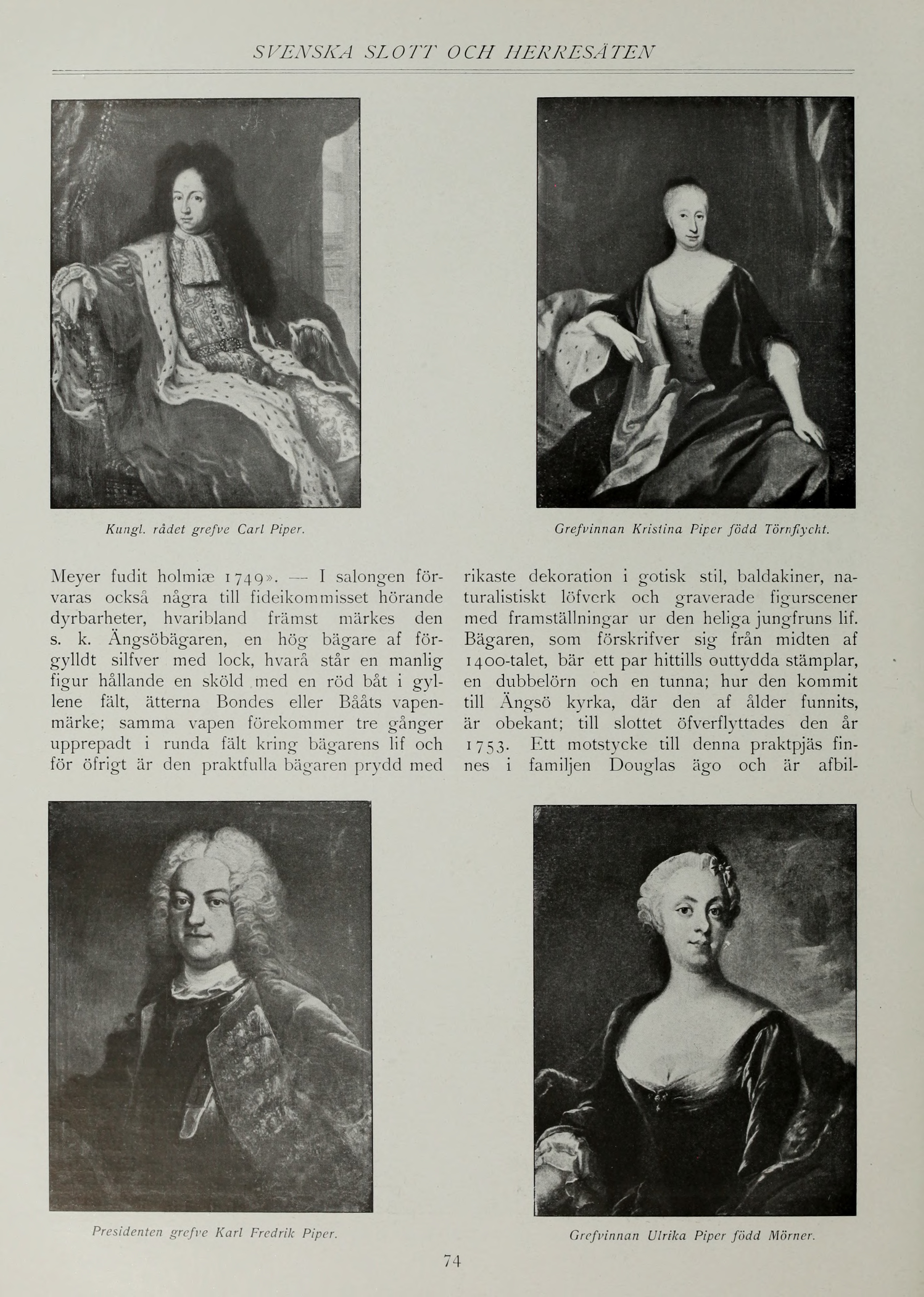 SVENSKA SLOTT OCH HERRESÄTEN

Kungl. rådet grefve Carl Piper.

Grefvinnan Kristina Piper född Törnflycht.

Meyer fudit holmiæ 1749». — I salongen förvaras också några till fideikommisset hörande dyrbarheter, hvaribland främst märkes den s. k. Ängsöbägaren, en hög bägare af förgylldt silfver med lock, hvarå står en manlig figur hållande en sköld med en röd båt i gyllene fält, ätterna Bondes eller Bååts vapenmärke; samma vapen förekommer tre gånger upprepadt i runda fält kring bägarens lif och för öfrigt är den praktfulla bägaren prydd med

rikaste dekoration i gotisk stil, baldakiner, naturalistiskt löfverk och graverade figurscener med framställningar ur den heliga jungfruns lif. Bägaren, som förskrifver sig från midten af 1400-talet, bär ett par hittills outtydda stämplar, en dubbelörn och en tunna; hur den kommit till Ängsö kyrka, där den af ålder funnits, är obekant; till slottet öfverflyttades den år 1753. Ett motstycke till denna praktpjäs finnes i familjen Douglas ägo och är afbil-

Presidenten grefve Karl Fredrik Piper.

Grefvinnan Ulrika Piper född Mörner.

74